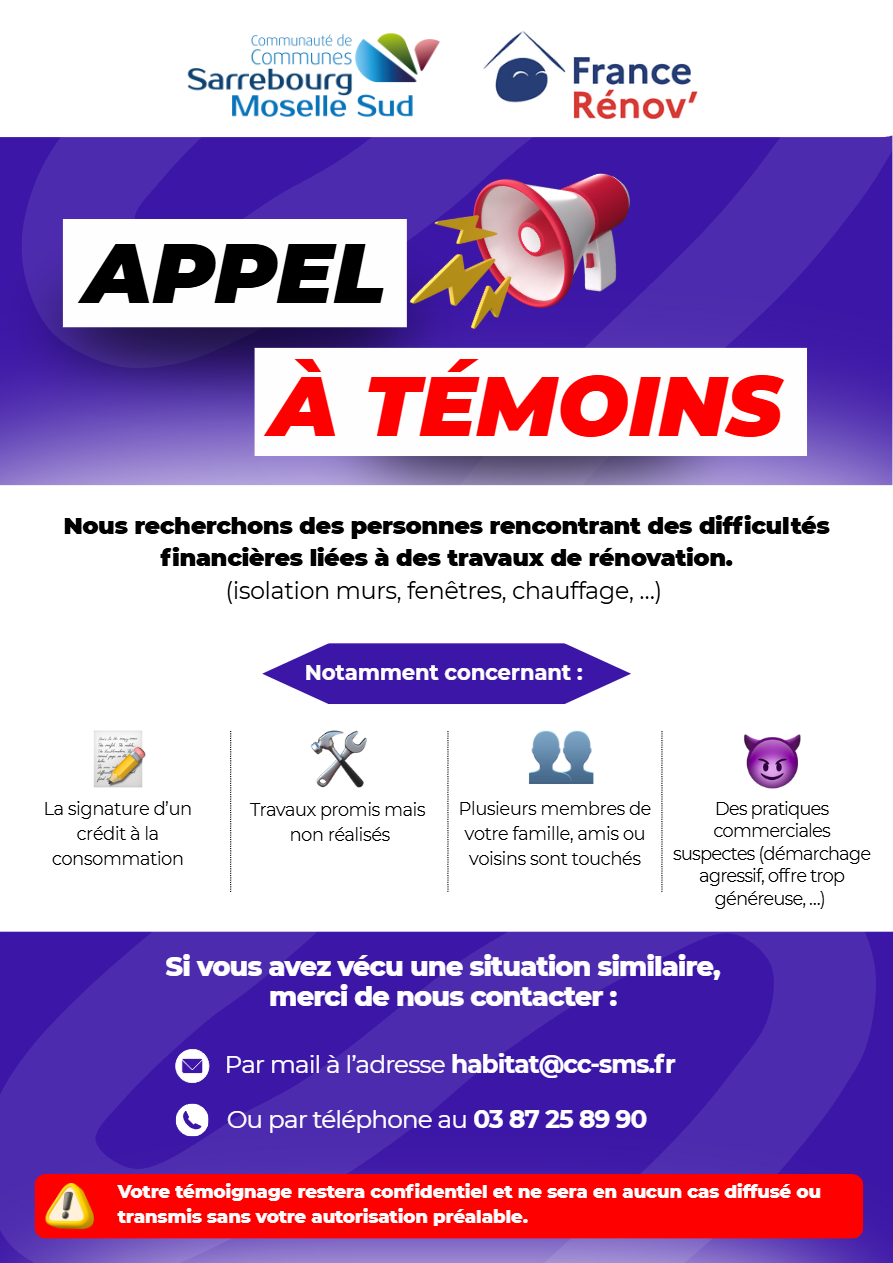 Communauté de Communes Sarrebourg Moselle Sud

France Rénov'

APPEL

À TÉMOINS

Nous recherchons des personnes rencontrant des difficultés financières liées à des travaux de rénovation.
(isolation murs, fenêtres, chauffage, ...)

Notamment concernant :

La signature d'un crédit à la consommation

Travaux promis mais non réalisés

Plusieurs membres de votre famille, amis ou voisins sont touchés

Des pratiques commerciales suspectes (démarchage agressif, offre trop généreuse, ...)

Si vous avez vécu une situation similaire, merci de nous contacter :

Par mail à l'adresse habitat@cc-sms.fr

Ou par téléphone au 03 87 25 89 90

Votre témoignage restera confidentiel et ne sera en aucun cas diffusé ou transmis sans votre autorisation préalable.